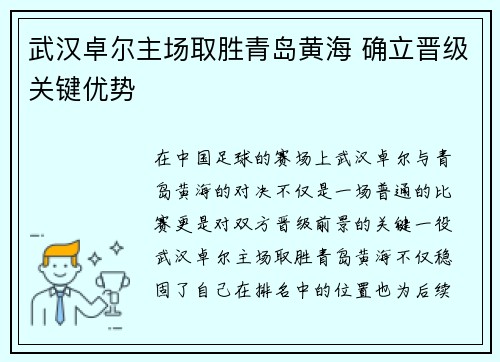 武汉卓尔主场取胜青岛黄海 确立晋级关键优势

在中国足球的赛场上武汉卓尔与青岛黄海的对决不仅是一场普通的比赛更是对双方晋级前景的关键一役武汉卓尔主场取胜青岛黄海不仅稳固了自己在排名中的位置也为后续